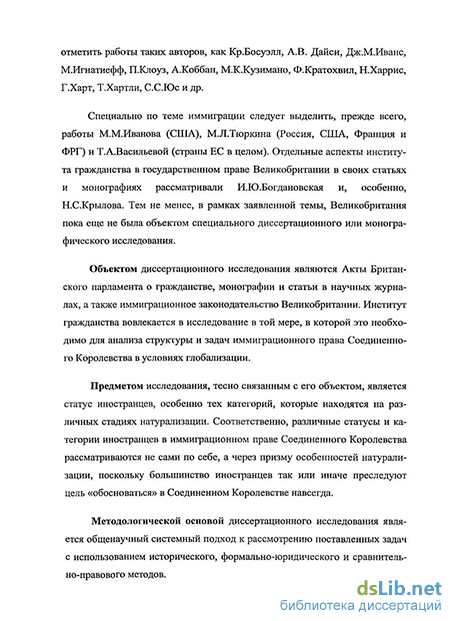 отметить работы таких авторов, как Кр.Босуэлл, А.В. Дайси, Дж.М.Иванс, М.Игнатиефф, П.Клоуз, А.Коббан, М.К.Кузимано, Ф.Кратохвил, Н.Харрис, Г.Харт, Т.Хартли, С.С.Юс и др.

Специально по теме иммиграции следует выделить, прежде всего, работы М.М.Иванова (США), М.Л.Тюркина (Россия, США, Франция и ФРГ) и Т.А.Васильевой (страны ЕС в целом). Отдельные аспекты института гражданства в государственном праве Великобритании в своих статьях и монографиях рассматривали И.Ю.Богдановская и, особенно, Н.С.Крылова. Тем не менее, в рамках заявленной темы, Великобритания пока еще не была объектом специального диссертационного или монографического исследования.

Объектом диссертационного исследования являются Акты Британского парламента о гражданстве, монографии и статьи в научных журналах, а также иммиграционное законодательство Великобритании. Институт гражданства вовлекается в исследование в той мере, в которой это необходимо для анализа структуры и задач иммиграционного права Соединенного Королевства в условиях глобализации.

Предметом исследования, тесно связанным с его объектом, является статус иностранцев, особенно тех категорий, которые находятся на различных стадиях натурализации. Соответственно, различные статусы и категории иностранцев в иммиграционном праве Соединенного Королевства рассматриваются не сами по себе, а через призму особенностей натурализации, поскольку большинство иностранцев так или иначе преследуют цель «обосноваться» в Соединенном Королевстве навсегда.

Методологической основой диссертационного исследования является общенаучный системный подход к рассмотрению поставленных задач с использованием исторического, формально-юридического и сравнительно-правового методов.

dsLib.net
библиотека диссертаций